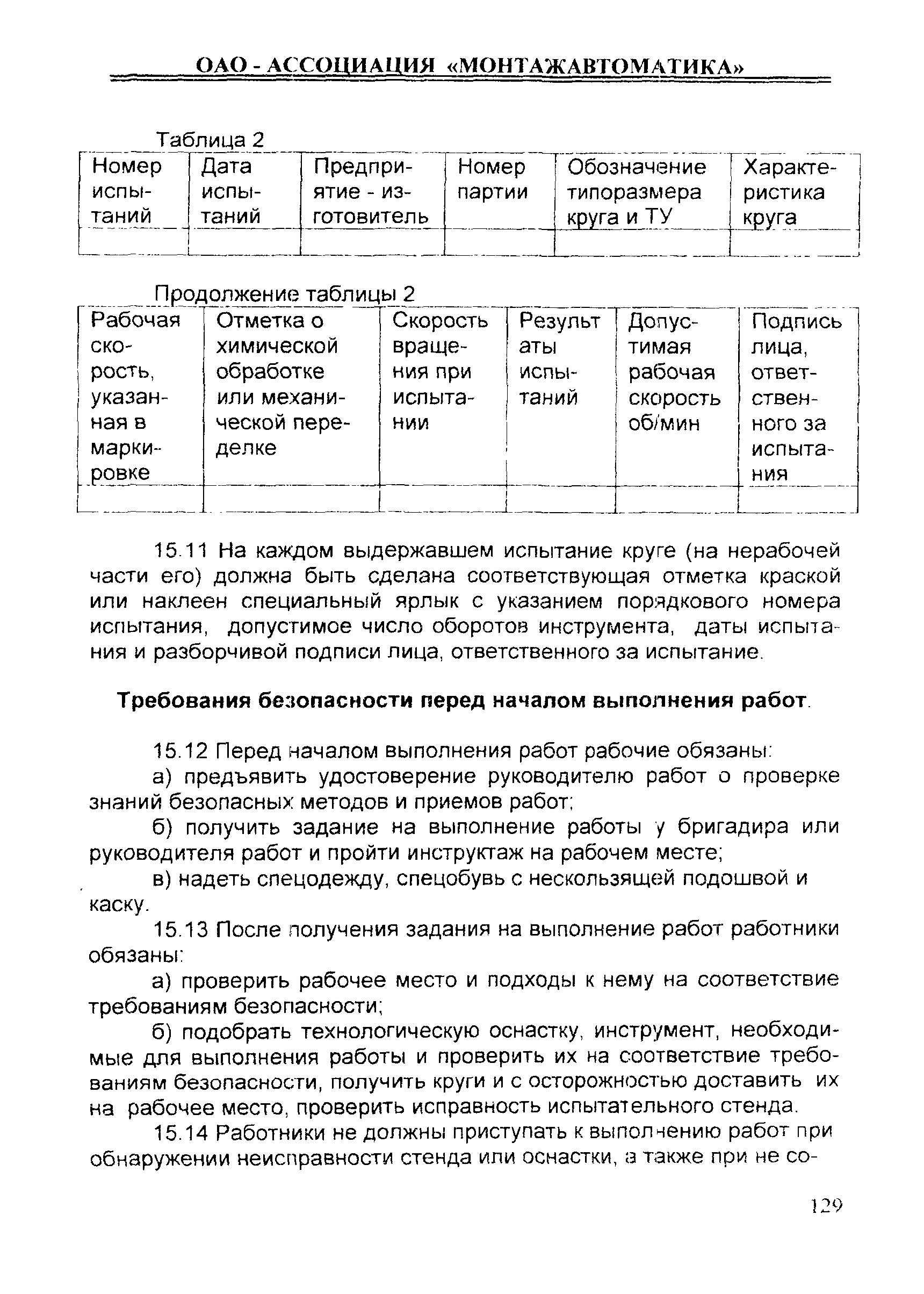 ОАО - АССОЦИАЦИЯ «МОНТАЖАВТОМАТИКА»

Таблица 2

| Номер испытаний | Дата испытаний | Предприятие - изготовитель | Номер партии | Обозначение типоразмера круга и ТУ | Характеристика круга |
|---|---|---|---|---|---|
| | | | | | |

Продолжение таблицы 2

| Рабочая скорость, указанная в маркировке | Отметка о химической обработке или механической переделке | Скорость вращения при испытании | Результаты испытаний | Допустимая рабочая скорость об/мин | Подпись лица, ответственного за испытания |
|---|---|---|---|---|---|
| | | | | | |

15.11 На каждом выдержавшем испытание круге (на нерабочей части его) должна быть сделана соответствующая отметка краской или наклеен специальный ярлык с указанием порядкового номера испытания, допустимое число оборотов инструмента, даты испытания и разборчивой подписи лица, ответственного за испытание.

Требования безопасности перед началом выполнения работ.

15.12 Перед началом выполнения работ рабочие обязаны:

а) предъявить удостоверение руководителю работ о проверке знаний безопасных методов и приемов работ;

б) получить задание на выполнение работы у бригадира или руководителя работ и пройти инструктаж на рабочем месте;

в) надеть спецодежду, спецобувь с нескользящей подошвой и каску.

15.13 После получения задания на выполнение работ работники обязаны:

а) проверить рабочее место и подходы к нему на соответствие требованиям безопасности;

б) подобрать технологическую оснастку, инструмент, необходимые для выполнения работы и проверить их на соответствие требованиям безопасности, получить круги и с осторожностью доставить их на рабочее место, проверить исправность испытательного стенда.

15.14 Работники не должны приступать к выполнению работ при обнаружении неисправности стенда или оснастки, а также при не со-

129